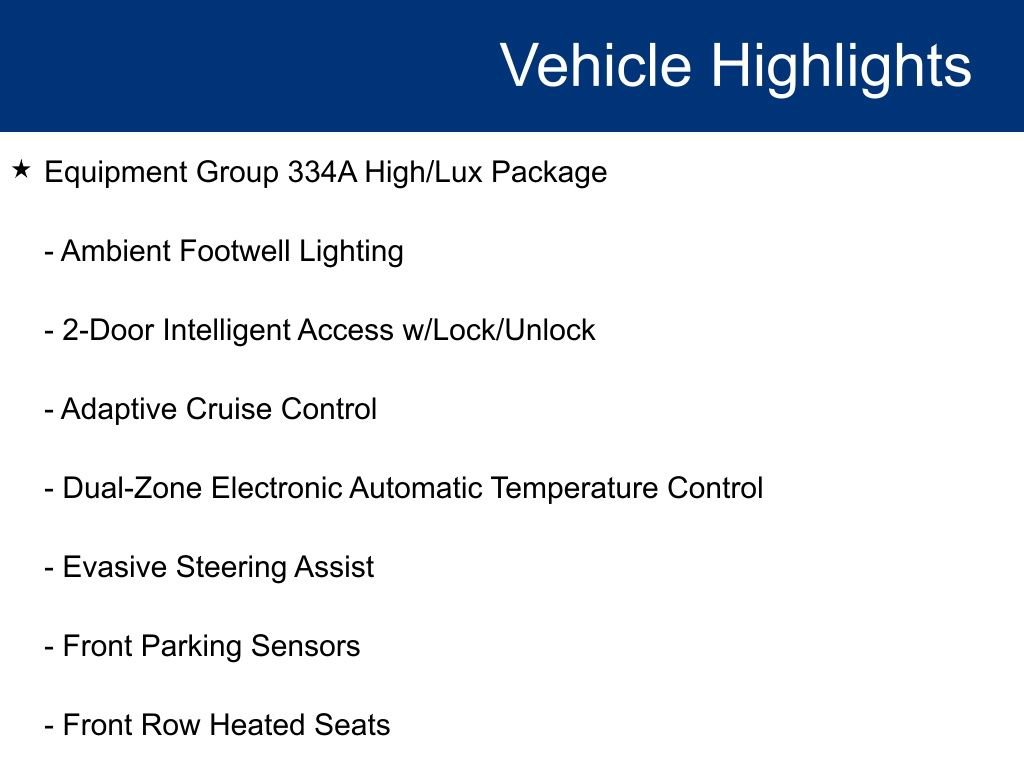 Vehicle Highlights

★ Equipment Group 334A High/Lux Package

- Ambient Footwell Lighting

- 2-Door Intelligent Access w/Lock/Unlock

- Adaptive Cruise Control

- Dual-Zone Electronic Automatic Temperature Control

- Evasive Steering Assist

- Front Parking Sensors

- Front Row Heated Seats